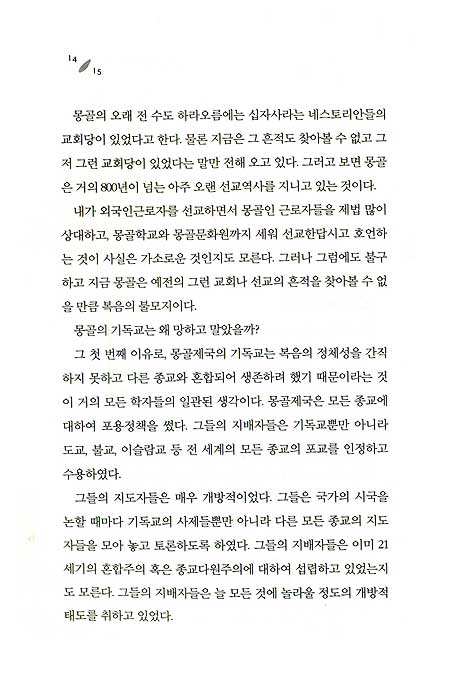 14 15

몽골의 오래 전 수도 하라오름에는 십자사라는 네스토리안들의 교회당이 있었다고 한다. 물론 지금은 그 흔적도 찾아볼 수 없고 그저 그런 교회당이 있었다는 말만 전해 오고 있다. 그러고 보면 몽골은 거의 800년이 넘는 아주 오랜 선교역사를 지니고 있는 것이다.

내가 외국인근로자를 선교하면서 몽골인 근로자들을 제법 많이 상대하고, 몽골학교와 몽골문화원까지 세워 선교한답시고 호언하는 것이 사실은 가소로운 것인지도 모른다. 그러나 그럼에도 불구하고 지금 몽골은 예전의 그런 교회나 선교의 흔적을 찾아볼 수 없을 만큼 복음의 불모지이다.

몽골의 기독교는 왜 망하고 말았을까?

그 첫 번째 이유로, 몽골제국의 기독교는 복음의 정체성을 간직하지 못하고 다른 종교와 혼합되어 생존하려 했기 때문이라는 것이 거의 모든 학자들의 일관된 생각이다. 몽골제국은 모든 종교에 대하여 포용정책을 썼다. 그들의 지배자들은 기독교뿐만 아니라 도교, 불교, 이슬람교 등 전 세계의 모든 종교의 포교를 인정하고 수용하였다.

그들의 지도자들은 매우 개방적이었다. 그들은 국가의 시국을 논할 때마다 기독교의 사제들뿐만 아니라 다른 모든 종교의 지도자들을 모아 놓고 토론하도록 하였다. 그들의 지배자들은 이미 21세기의 혼합주의 혹은 종교다원주의에 대하여 섭렵하고 있었는지도 모른다. 그들의 지배자들은 늘 모든 것에 놀라울 정도의 개방적 태도를 취하고 있었다.